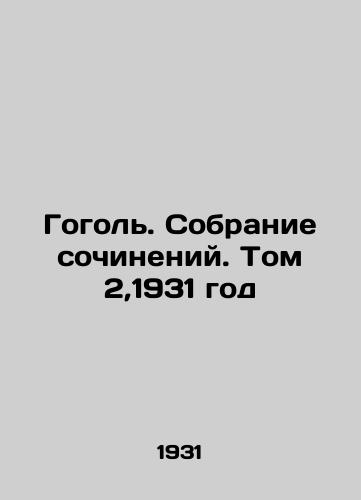 Гоголь. Собрание сочинений. Том 2,1931 год

1931